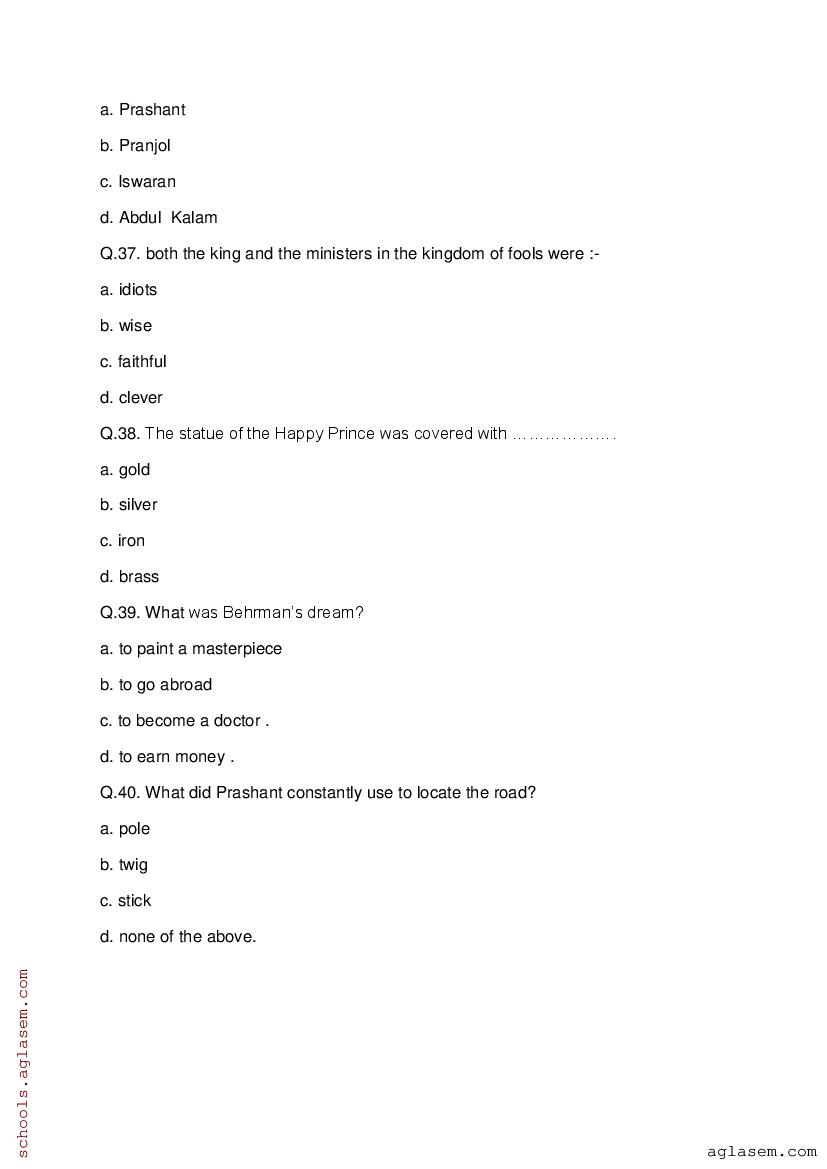 a. Prashant

b. Pranjol

c. Iswaran

d. Abdul Kalam

Q.37. both the king and the ministers in the kingdom of fools were :-

a. idiots

b. wise

c. faithful

d. clever

Q.38. The statue of the Happy Prince was covered with ……………….

a. gold

b. silver

c. iron

d. brass

Q.39. What was Behrman's dream?

a. to paint a masterpiece

b. to go abroad

c. to become a doctor .

d. to earn money .

Q.40. What did Prashant constantly use to locate the road?

a. pole

b. twig

c. stick

d. none of the above.

schools.aglasem.com

aglasem.com